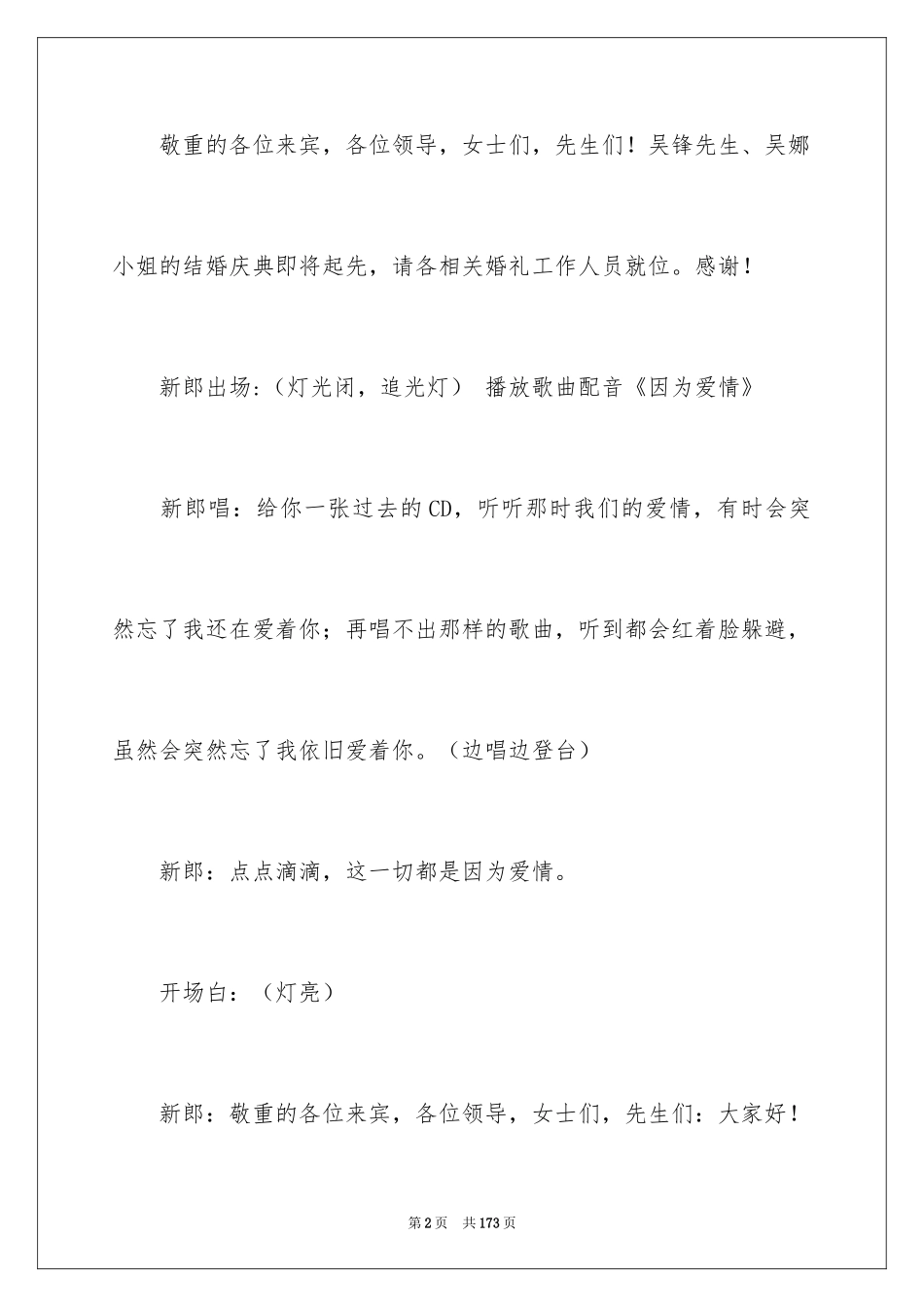 敬重的各位来宾，各位领导，女士们，先生们！吴锋先生、吴娜小姐的结婚庆典即将起先，请各相关婚礼工作人员就位。感谢！

新郎出场:（灯光闭，追光灯） 播放歌曲配音《因为爱情》

新郎唱：给你一张过去的CD，听听那时我们的爱情，有时会突然忘了我还在爱着你；再唱不出那样的歌曲，听到都会红着脸躲避，虽然会突然忘了我依旧爱着你。（边唱边登台）

新郎：点点滴滴，这一切都是因为爱情。

开场白：（灯亮）

新郎：敬重的各位来宾，各位领导，女士们，先生们：大家好！

第2页 共173页